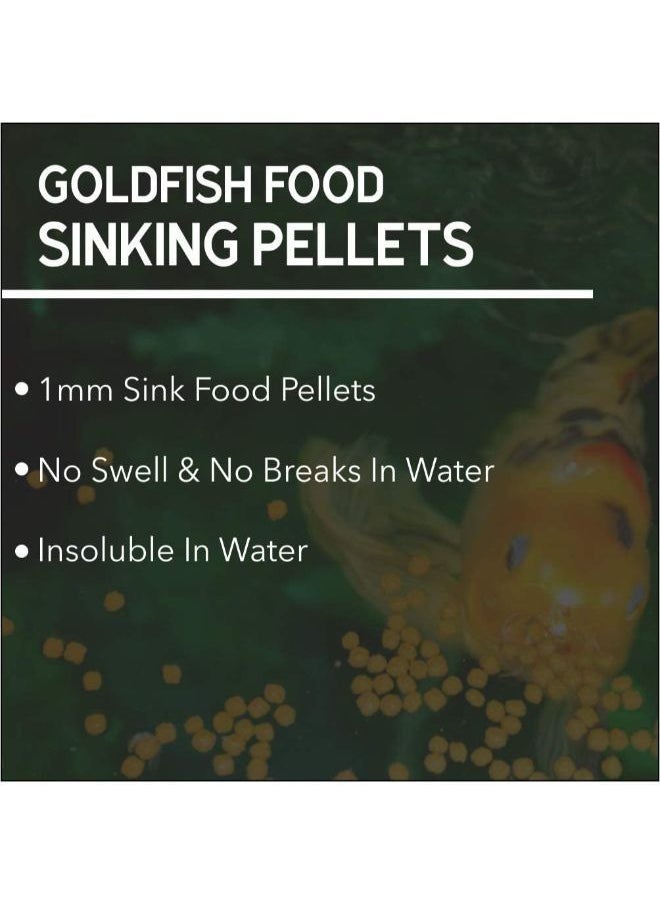 GOLDFISH FOOD
SINKING PELLETS

• 1mm Sink Food Pellets

• No Swell & No Breaks In Water

• Insoluble In Water